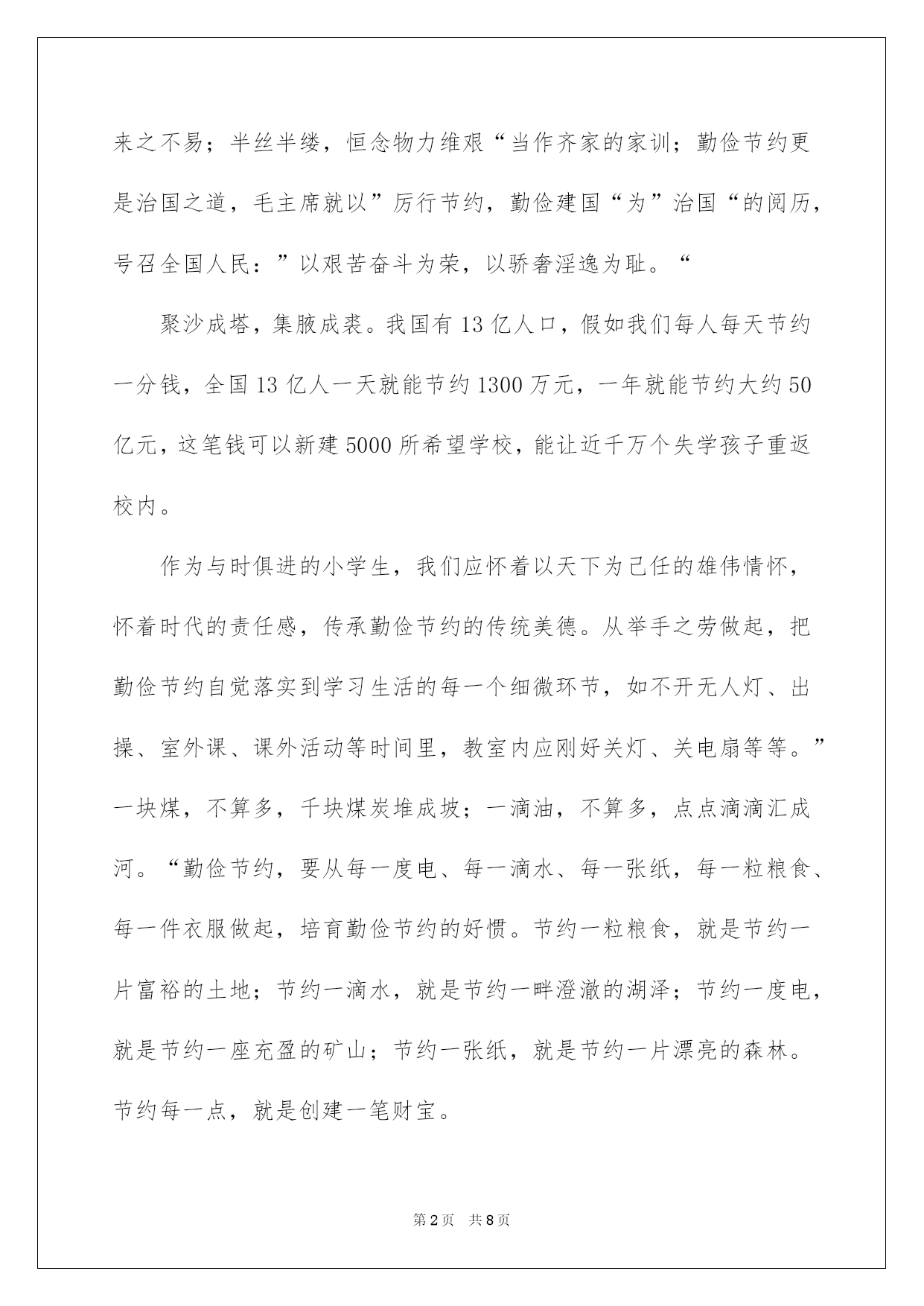 来之不易；半丝半缕，恒念物力维艰“当作齐家的家训；勤俭节约更是治国之道，毛主席就以”厉行节约，勤俭建国“为”治国“的阅历，号召全国人民：”以艰苦奋斗为荣，以骄奢淫逸为耻。“

聚沙成塔，集腋成裘。我国有13亿人口，假如我们每人每天节约一分钱，全国13亿人一天就能节约1300万元，一年就能节约大约50亿元，这笔钱可以新建5000所希望学校，能让近千万个失学孩子重返校内。

作为与时俱进的小学生，我们应怀着以天下为己任的雄伟情怀，怀着时代的责任感，传承勤俭节约的传统美德。从举手之劳做起，把勤俭节约自觉落实到学习生活的每一个细微环节，如不开无人灯、出操、室外课、课外活动等时间里，教室内应刚好关灯、关电扇等等。”一块煤，不算多，千块煤炭堆成坡；一滴油，不算多，点点滴滴汇成河。“勤俭节约，要从每一度电、每一滴水、每一张纸，每一粒粮食、每一件衣服做起，培育勤俭节约的好惯。节约一粒粮食，就是节约一片富裕的土地；节约一滴水，就是节约一畔澄澈的湖泽；节约一度电，就是节约一座充盈的矿山；节约一张纸，就是节约一片漂亮的森林。节约每一点，就是创建一笔财宝。

第2页 共8页